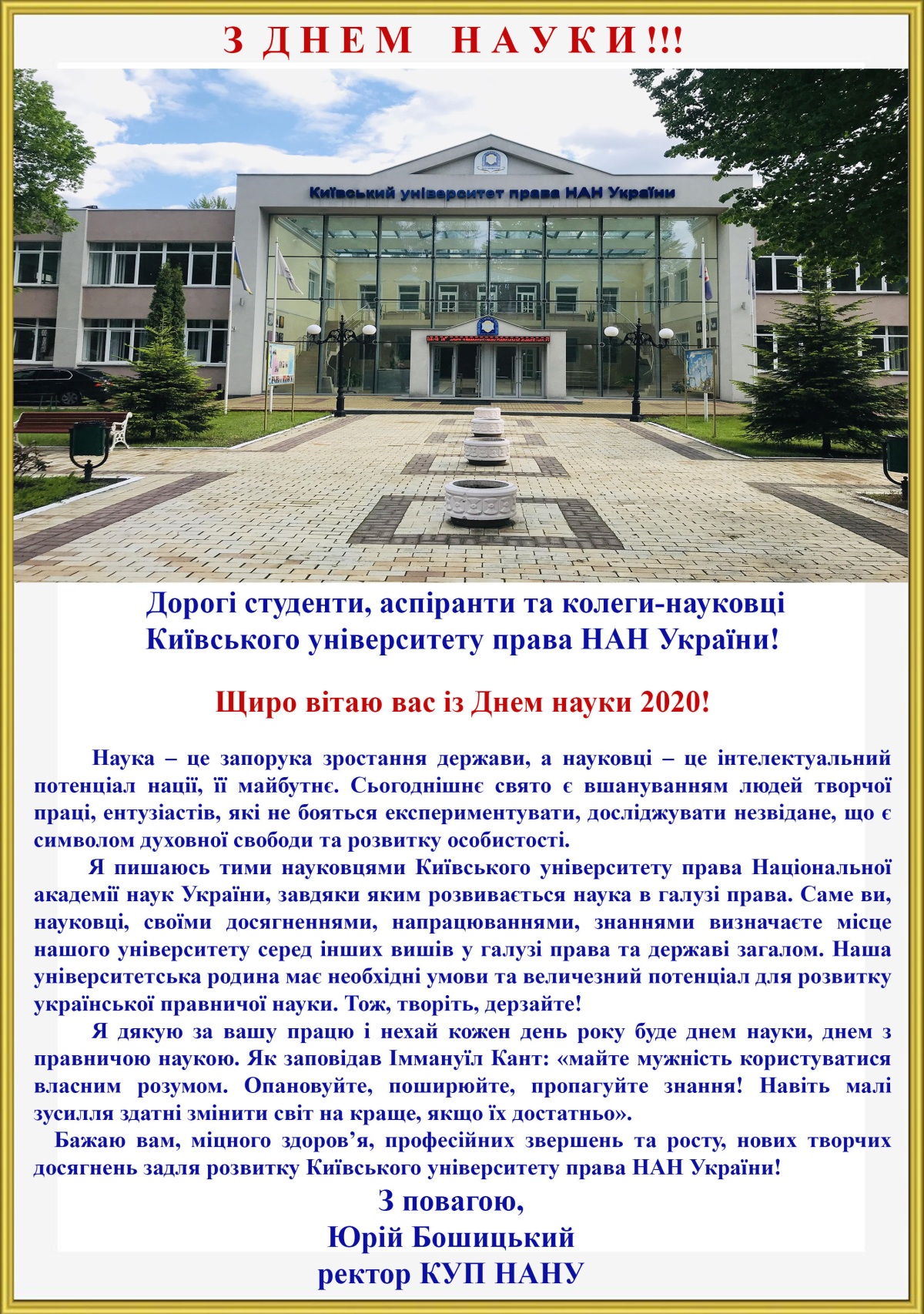 З ДНЕМ НАУКИ!!!

Київський університет права НАН України

Дорогі студенти, аспіранти та колеги-науковці Київського університету права НАН України!

Щиро вітаю вас із Днем науки 2020!

Наука – це запорука зростання держави, а науковці – це інтелектуальний потенціал нації, її майбутнє. Сьогоднішнє свято є вшануванням людей творчої праці, ентузіастів, які не бояться експериментувати, досліджувати незвідане, що є символом духовної свободи та розвитку особистості.

Я пишаюсь тими науковцями Київського університету права Національної академії наук України, завдяки яким розвивається наука в галузі права. Саме ви, науковці, своїми досягненнями, напрацюваннями, знаннями визначаєте місце нашого університету серед інших вишів у галузі права та державі загалом. Наша університетська родина має необхідні умови та величезний потенціал для розвитку української правничої науки. Тож, творіть, дерзайте!

Я дякую за вашу працю і нехай кожен день року буде днем науки, днем з правничою наукою. Як заповідав Іммануїл Кант: «майте мужність користуватися власним розумом. Опановуйте, поширюйте, пропагуйте знання! Навіть малі зусилля здатні змінити світ на краще, якщо їх достатньо».

Бажаю вам, міцного здоров’я, професійних звершень та росту, нових творчих досягнень задля розвитку Київського університету права НАН України!

З повагою,
Юрій Бошицький
ректор КУП НАНУ